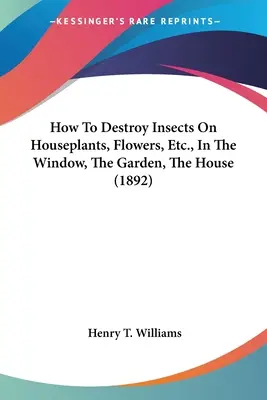 —KESSINGER'S RARE REPRINTS—

How To Destroy Insects On Houseplants, Flowers, Etc., In The Window, The Garden, The House (1892)

Henry T. Williams